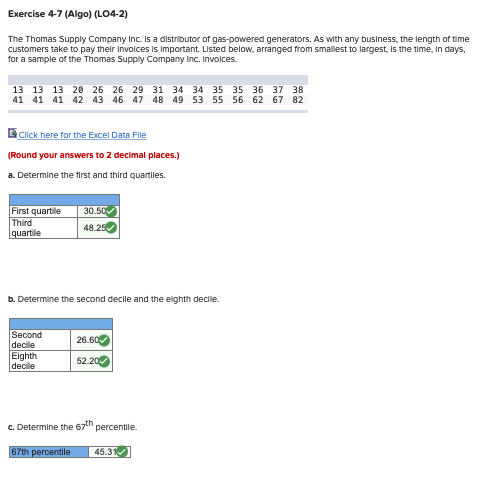 Exercise 4-7 (Algo) (LO4-2)

The Thomas Supply Company Inc. is a distributor of gas-powered generators. As with any business, the length of time customers take to pay their invoices is important. Listed below, arranged from smallest to largest, is the time, in days, for a sample of the Thomas Supply Company Inc. invoices.

| 13 | 13 | 13 | 20 | 26 | 26 | 29 | 31 | 34 | 34 | 35 | 35 | 36 | 37 | 38 |
|---|---|---|---|---|---|---|---|---|---|---|---|---|---|---|
| 41 | 41 | 41 | 42 | 43 | 46 | 47 | 48 | 49 | 53 | 55 | 56 | 62 | 67 | 82 |

Click here for the Excel Data File

(Round your answers to 2 decimal places.)

a. Determine the first and third quartiles.

| | |
|---|---|
| First quartile | 30.50 |
| Third quartile | 48.25 |

b. Determine the second decile and the eighth decile.

| | |
|---|---|
| Second decile | 26.60 |
| Eighth decile | 52.20 |

c. Determine the 67$^{th}$ percentile.

| 67th percentile | 45.31 |
|---|---|